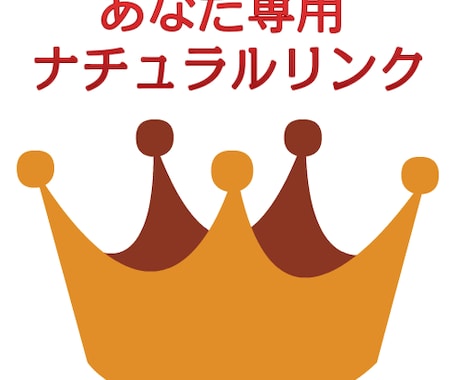 あなた専用
ナチュラルリンク